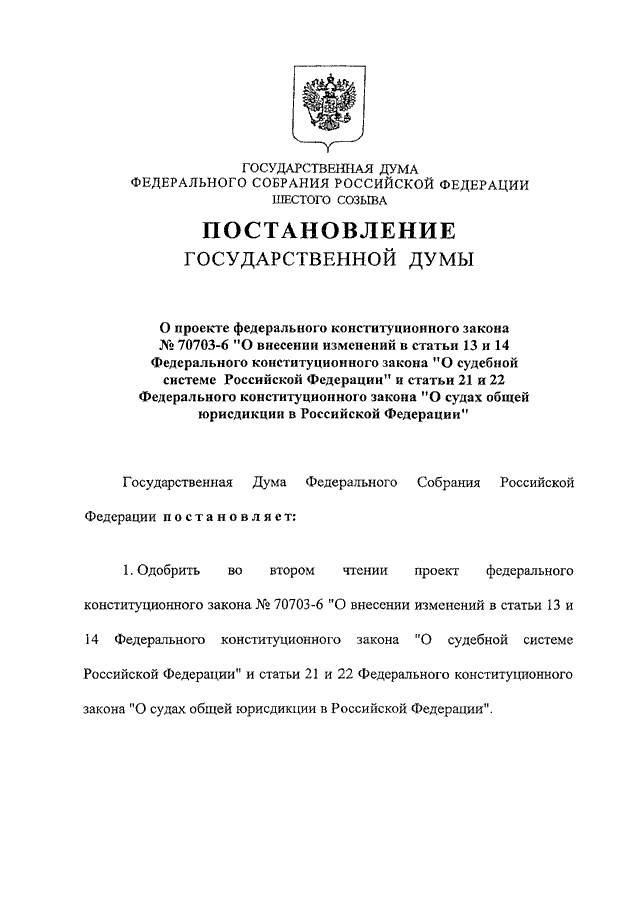 ГОСУДАРСТВЕННАЯ ДУМА
ФЕДЕРАЛЬНОГО СОБРАНИЯ РОССИЙСКОЙ ФЕДЕРАЦИИ
ШЕСТОГО СОЗЫВА

ПОСТАНОВЛЕНИЕ
ГОСУДАРСТВЕННОЙ ДУМЫ

О проекте федерального конституционного закона № 70703-6 "О внесении изменений в статьи 13 и 14 Федерального конституционного закона "О судебной системе Российской Федерации" и статьи 21 и 22 Федерального конституционного закона "О судах общей юрисдикции в Российской Федерации"

Государственная Дума Федерального Собрания Российской Федерации постановляет:

1. Одобрить во втором чтении проект федерального конституционного закона № 70703-6 "О внесении изменений в статьи 13 и 14 Федерального конституционного закона "О судебной системе Российской Федерации" и статьи 21 и 22 Федерального конституционного закона "О судах общей юрисдикции в Российской Федерации".